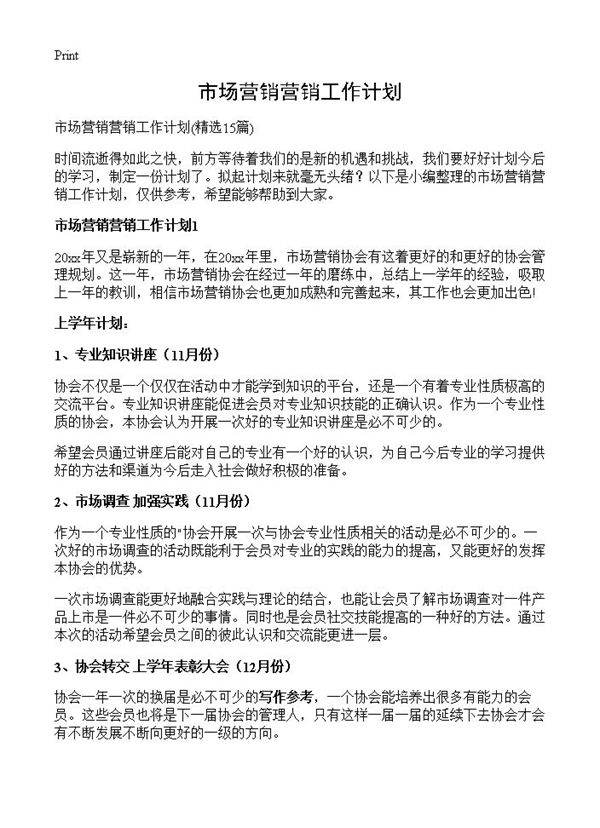 Print

市场营销营销工作计划

市场营销营销工作计划(精选15篇)

时间流逝得如此之快，前方等待着我们的是新的机遇和挑战，我们要好好计划今后的学习，制定一份计划了。拟起计划来就毫无头绪？以下是小编整理的市场营销营销工作计划，仅供参考，希望能够帮助到大家。

市场营销营销工作计划1

20xx年又是崭新的一年，在20xx年里，市场营销协会有这着更好的和更好的协会管理规划。这一年，市场营销协会在经过一年的磨练中，总结上一学年的经验，吸取上一年的教训，相信市场营销协会也更加成熟和完善起来，其工作也会更加出色！

上学年计划：

1、专业知识讲座（11月份）

协会不仅是一个仅仅在活动中才能学到知识的平台，还是一个有着专业性质极高的交流平台。专业知识讲座能促进会员对专业知识技能的正确认识。作为一个专业性质的协会，本协会认为开展一次好的专业知识讲座是必不可少的。

希望会员通过讲座后能对自己的专业有一个好的认识，为自己今后专业的学习提供好的方法和渠道为今后走入社会做好积极的准备。

2、市场调查 加强实践（11月份）

作为一个专业性质的"协会开展一次与协会专业性质相关的活动是必不可少的。一次好的市场调查的活动既能利于会员对专业的实践的能力的提高，又能更好的发挥本协会的优势。

一次市场调查能更好地融合实践与理论的结合，也能让会员了解市场调查对一件产品上市是一件必不可少的事情。同时也是会员社交技能提高的一种好的方法。通过本次的活动希望会员之间的彼此认识和交流能更进一层。

3、协会转交 上学年表彰大会（12月份）

协会一年一次的换届是必不可少的写作参考，一个协会能培养出很多有能力的会员。这些会员也将是下一届协会的管理人，只有这样一届一届的延续下去协会才会有不断发展不断向更好的一级的方向。